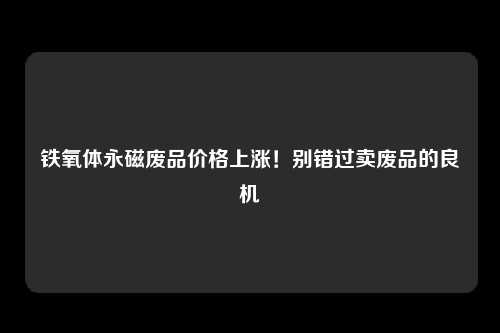 铁氧体永磁废品价格上涨！别错过卖废品的良机